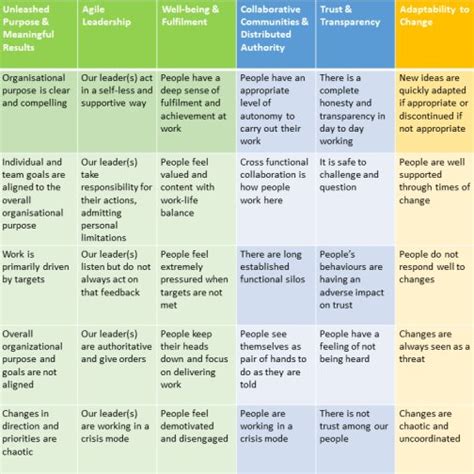 | Unleashed Purpose & Meaningful Results | Agile Leadership | Well-being & Fulfilment | Collaborative Communities & Distributed Authority | Trust & Transparency | Adaptability to Change |
|---|---|---|---|---|---|
| Organisational purpose is clear and compelling | Our leader(s) act in a self-less and supportive way | People have a deep sense of fulfilment and achievement at work | People have an appropriate level of autonomy to carry out their work | There is a complete honesty and transparency in day to day working | New ideas are quickly adapted if appropriate or discontinued if not appropriate |
| Individual and team goals are aligned to the overall organisational purpose | Our leader(s) take responsibility for their actions, admitting personal limitations | People feel valued and content with work-life balance | Cross functional collaboration is how people work here | It is safe to challenge and question | People are well supported through times of change |
| Work is primarily driven by targets | Our leader(s) listen but do not always act on that feedback | People feel extremely pressured when targets are not met | There are long established functional silos | People's behaviours are having an adverse impact on trust | People do not respond well to changes |
| Overall organizational purpose and goals are not aligned | Our leader(s) are authoritative and give orders | People keep their heads down and focus on delivering work | People see themselves as pair of hands to do as they are told | People have a feeling of not being heard | Changes are always seen as a threat |
| Changes in direction and priorities are chaotic | Our leader(s) are working in a crisis mode | People feel demotivated and disengaged | People are working in a crisis mode | There is not trust among our people | Changes are chaotic and uncoordinated |